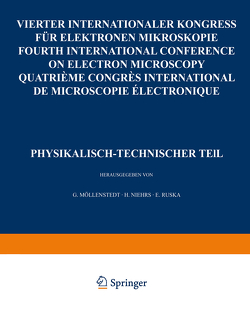 VIERTER INTERNATIONALER KONGRESS FÜR ELEKTRONEN MIKROSKOPIE
FOURTH INTERNATIONAL CONFERENCE ON ELECTRON MICROSCOPY
QUATRIÈME CONGRÈS INTERNATIONAL DE MICROSCOPIE ÉLECTRONIQUE

PHYSIKALISCH-TECHNISCHER TEIL

HERAUSGEGEBEN VON

G. MÖLLENSTEDT · H. NIEHRS · E. RUSKA

Springer